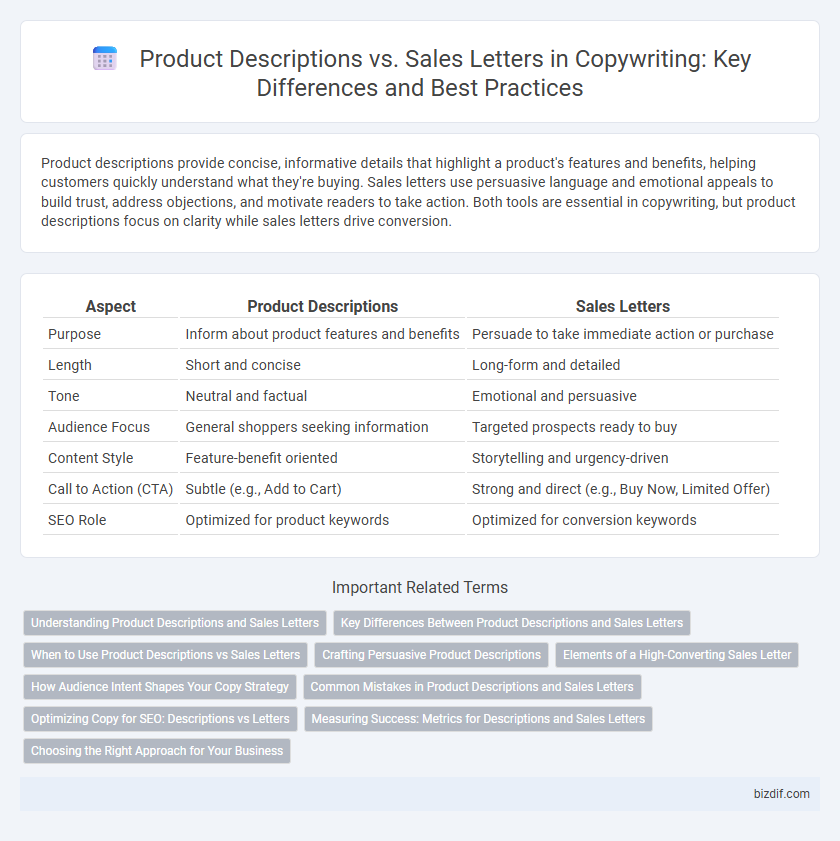 Product Descriptions vs. Sales Letters in Copywriting: Key Differences and Best Practices

Product descriptions provide concise, informative details that highlight a product's features and benefits, helping customers quickly understand what they're buying. Sales letters use persuasive language and emotional appeals to build trust, address objections, and motivate readers to take action. Both tools are essential in copywriting, but product descriptions focus on clarity while sales letters drive conversion.

| Aspect | Product Descriptions | Sales Letters |
|---|---|---|
| Purpose | Inform about product features and benefits | Persuade to take immediate action or purchase |
| Length | Short and concise | Long-form and detailed |
| Tone | Neutral and factual | Emotional and persuasive |
| Audience Focus | General shoppers seeking information | Targeted prospects ready to buy |
| Content Style | Feature-benefit oriented | Storytelling and urgency-driven |
| Call to Action (CTA) | Subtle (e.g., Add to Cart) | Strong and direct (e.g., Buy Now, Limited Offer) |
| SEO Role | Optimized for product keywords | Optimized for conversion keywords |

Important Related Terms

Understanding Product Descriptions and Sales Letters
Key Differences Between Product Descriptions and Sales Letters
When to Use Product Descriptions vs Sales Letters
Crafting Persuasive Product Descriptions
Elements of a High-Converting Sales Letter
How Audience Intent Shapes Your Copy Strategy
Common Mistakes in Product Descriptions and Sales Letters
Optimizing Copy for SEO: Descriptions vs Letters
Measuring Success: Metrics for Descriptions and Sales Letters
Choosing the Right Approach for Your Business

bizdif.com